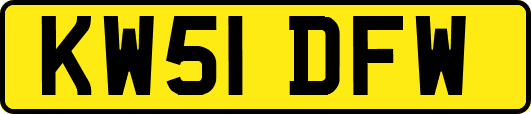 KW51 DFW